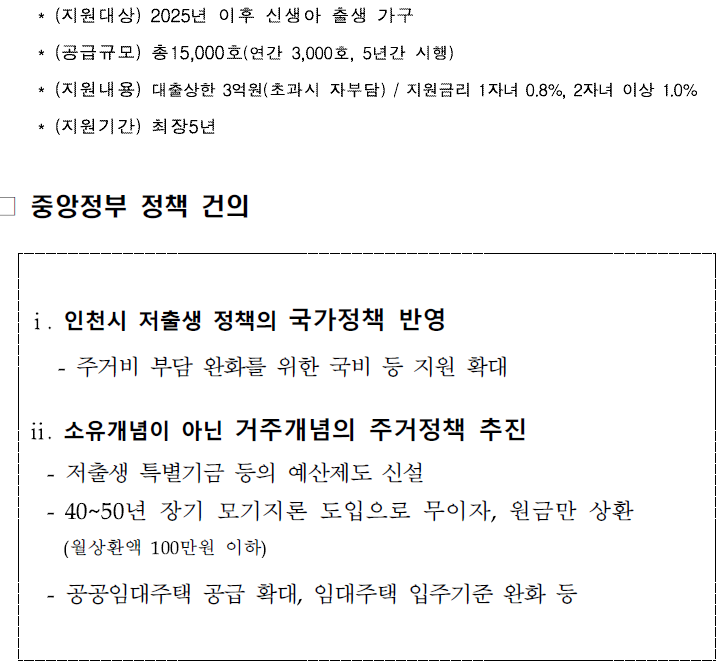 * (지원대상) 2025년 이후 신생아 출생 가구

* (공급규모) 총15,000호(연간 3,000호, 5년간 시행)

* (지원내용) 대출상한 3억원(초과시 자부담) / 지원금리 1자녀 0.8%, 2자녀 이상 1.0%

* (지원기간) 최장5년

☐ 중앙정부 정책 건의

ⅰ. 인천시 저출생 정책의 국가정책 반영

- 주거비 부담 완화를 위한 국비 등 지원 확대

ⅱ. 소유개념이 아닌 거주개념의 주거정책 추진

- 저출생 특별기금 등의 예산제도 신설

- 40~50년 장기 모기지론 도입으로 무이자, 원금만 상환 (월상환액 100만원 이하)

- 공공임대주택 공급 확대, 임대주택 입주기준 완화 등